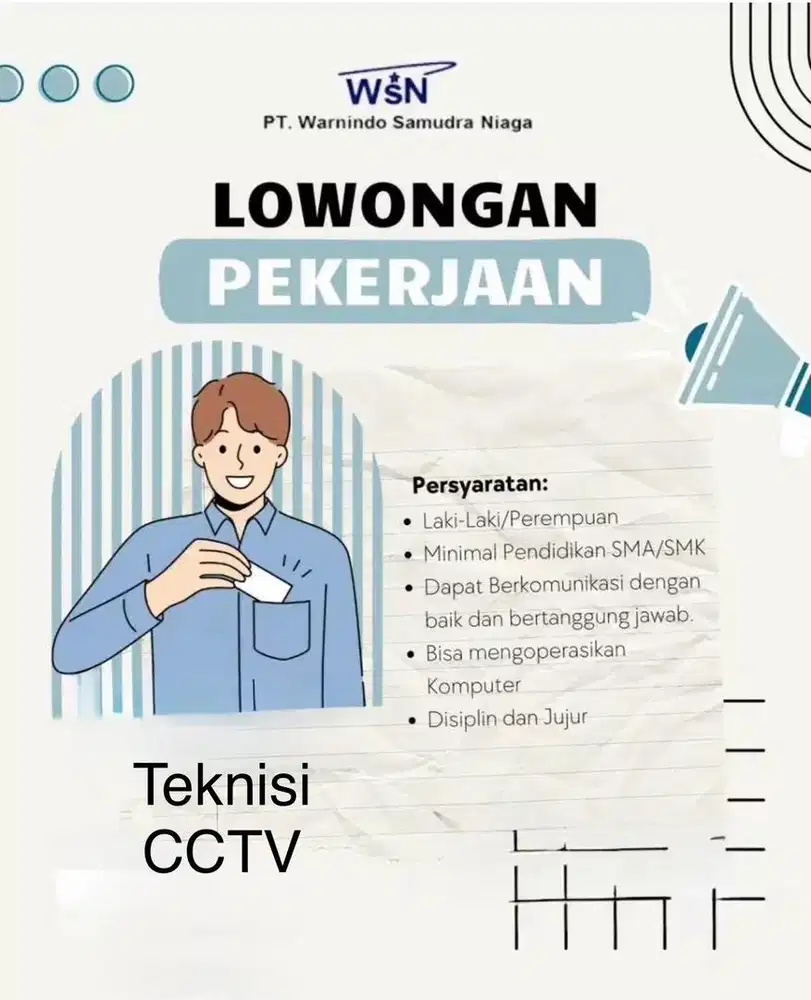 WSN
PT. Warnindo Samudra Niaga

LOWONGAN
PEKERJAAN

Persyaratan:
• Laki-Laki/Perempuan
• Minimal Pendidikan SMA/SMK
• Dapat Berkomunikasi dengan baik dan bertanggung jawab.
• Bisa mengoperasikan Komputer
• Disiplin dan Jujur

Teknisi
CCTV